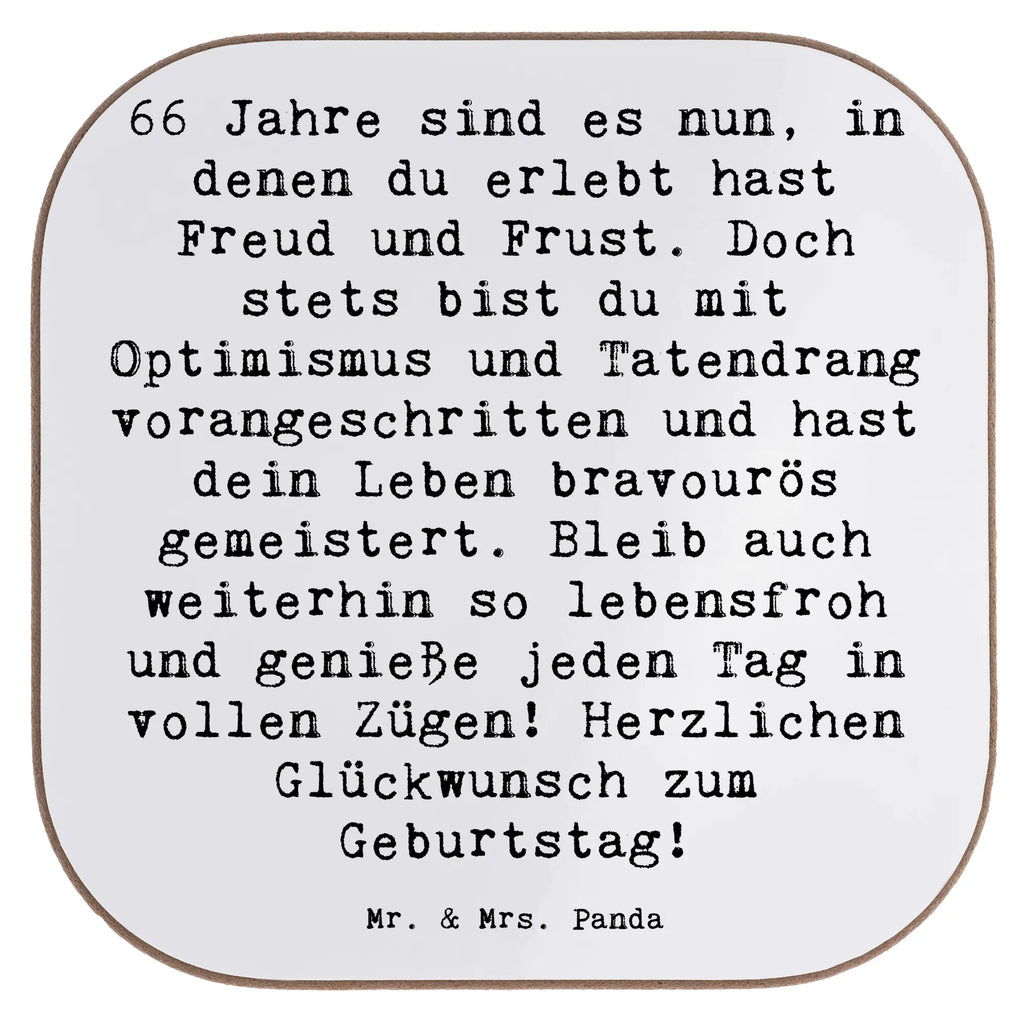 66 Jahre sind es nun, in denen du erlebt hast Freud und Frust. Doch stets bist du mit Optimismus und Tatendrang vorangeschritten und hast dein Leben bravourös gemeistert. Bleib auch weiterhin so lebensfroh und genieße jeden Tag in vollen Zügen! Herzlichen Glückwunsch zum Geburtstag!

Mr. & Mrs. Panda